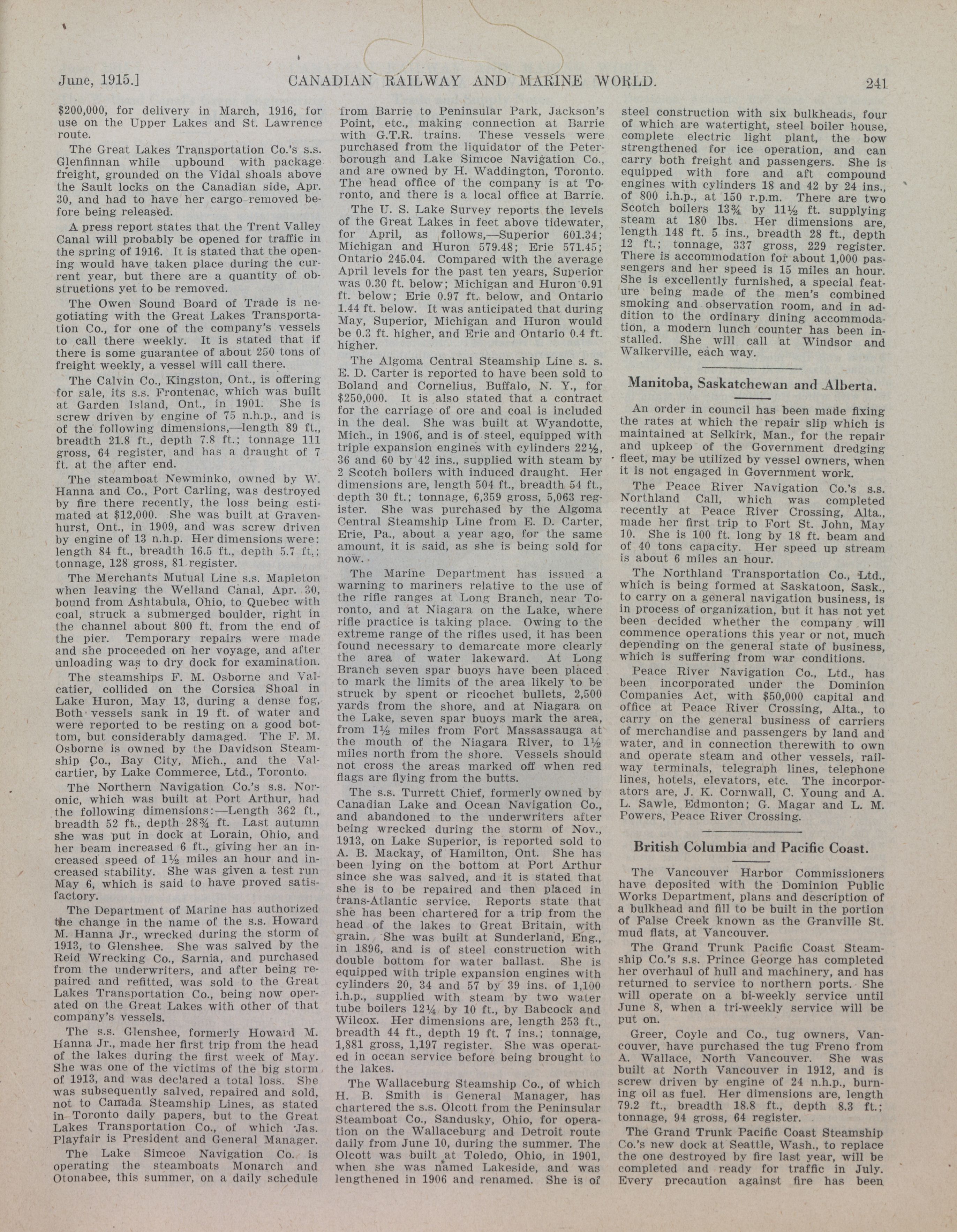 June, 1915.] CANADIAN RAILWAY AND MARINE WORLD. 241

$200,000, for delivery in March, 1916, for use on the Upper Lakes and St. Lawrence route.

The Great Lakes Transportation Co.'s s.s. Glenfinnan while upbound with package freight, grounded on the Vidal shoals above the Sault locks on the Canadian side, Apr. 30, and had to have her cargo removed before being released.

A press report states that the Trent Valley Canal will probably be opened for traffic in the spring of 1916. It is stated that the opening would have taken place during the current year, but there are a quantity of obstructions yet to be removed.

The Owen Sound Board of Trade is negotiating with the Great Lakes Transportation Co., for one of the company's vessels to call there weekly. It is stated that if there is some guarantee of about 250 tons of freight weekly, a vessel will call there.

The Calvin Co., Kingston, Ont., is offering for sale, its s.s. Frontenac, which was built at Garden Island, Ont., in 1901. She is screw driven by engine of 75 n.h.p., and is of the following dimensions,—length 89 ft., breadth 21.8 ft., depth 7.8 ft.; tonnage 111 gross, 64 register, and has a draught of 7 ft. at the after end.

The steamboat Newminko, owned by W. Hanna and Co., Port Carling, was destroyed by fire there recently, the loss being estimated at $12,000. She was built at Gravenhurst, Ont., in 1909, and was screw driven by engine of 13 n.h.p. Her dimensions were: length 84 ft., breadth 16.5 ft., depth 5.7 ft.; tonnage, 128 gross, 81 register.

The Merchants Mutual Line s.s. Mapleton when leaving the Welland Canal, Apr. 30, bound from Ashtabula, Ohio, to Quebec with coal, struck a submerged boulder, right in the channel about 800 ft. from the end of the pier. Temporary repairs were made and she proceeded on her voyage, and after unloading was to dry dock for examination.

The steamships F. M. Osborne and Valcatier, collided on the Corsica Shoal in Lake Huron, May 13, during a dense fog. Both vessels sank in 19 ft. of water and were reported to be resting on a good bottom, but considerably damaged. The F. M. Osborne is owned by the Davidson Steamship Co., Bay City, Mich., and the Valcartier, by Lake Commerce, Ltd., Toronto.

The Northern Navigation Co.'s s.s. Noronic, which was built at Port Arthur, had the following dimensions:—Length 362 ft., breadth 52 ft., depth 28¾ ft. Last autumn she was put in dock at Lorain, Ohio, and her beam increased 6 ft., giving her an increased speed of 1½ miles an hour and increased stability. She was given a test run May 6, which is said to have proved satisfactory.

The Department of Marine has authorized the change in the name of the s.s. Howard M. Hanna Jr., wrecked during the storm of 1913, to Glenshee. She was salved by the Reid Wrecking Co., Sarnia, and purchased from the underwriters, and after being repaired and refitted, was sold to the Great Lakes Transportation Co., being now operated on the Great Lakes with other of that company's vessels.

The s.s. Glenshee, formerly Howard M. Hanna Jr., made her first trip from the head of the lakes during the first week of May. She was one of the victims of the big storm of 1913, and was declared a total loss. She was subsequently salved, repaired and sold, not to Canada Steamship Lines, as stated in Toronto daily papers, but to the Great Lakes Transportation Co., of which Jas. Playfair is President and General Manager.

The Lake Simcoe Navigation Co. is operating the steamboats Monarch and Otonabee, this summer, on a daily schedule from Barrie to Peninsular Park, Jackson's Point, etc., making connection at Barrie with G.T.R. trains. These vessels were purchased from the liquidator of the Peterborough and Lake Simcoe Navigation Co., and are owned by H. Waddington, Toronto. The head office of the company is at Toronto, and there is a local office at Barrie.

The U. S. Lake Survey reports the levels of the Great Lakes in feet above tidewater, for April, as follows,—Superior 601.34; Michigan and Huron 579.48; Erie 571.45; Ontario 245.04. Compared with the average April levels for the past ten years, Superior was 0.30 ft. below; Michigan and Huron 0.91 ft. below; Erie 0.97 ft. below, and Ontario 1.44 ft. below. It was anticipated that during May, Superior, Michigan and Huron would be 0.3 ft. higher, and Erie and Ontario 0.4 ft. higher.

The Algoma Central Steamship Line s. s. E. D. Carter is reported to have been sold to Boland and Cornelius, Buffalo, N. Y., for $250,000. It is also stated that a contract for the carriage of ore and coal is included in the deal. She was built at Wyandotte, Mich., in 1906, and is of steel, equipped with triple expansion engines with cylinders 22½, 36 and 60 by 42 ins., supplied with steam by 2 Scotch boilers with induced draught. Her dimensions are, length 504 ft., breadth 54 ft., depth 30 ft.; tonnage, 6,359 gross, 5,063 register. She was purchased by the Algoma Central Steamship Line from E. D. Carter, Erie, Pa., about a year ago, for the same amount, it is said, as she is being sold for now.

The Marine Department has issued a warning to mariners relative to the use of the rifle ranges at Long Branch, near Toronto, and at Niagara on the Lake, where rifle practice is taking place. Owing to the extreme range of the rifles used, it has been found necessary to demarcate more clearly the area of water lakeward. At Long Branch seven spar buoys have been placed to mark the limits of the area likely to be struck by spent or ricochet bullets, 2,500 yards from the shore, and at Niagara on the Lake, seven spar buoys mark the area, from 1½ miles from Fort Massassauga at the mouth of the Niagara River, to 1½ miles north from the shore. Vessels should not cross the areas marked off when red flags are flying from the butts.

The s.s. Turrett Chief, formerly owned by Canadian Lake and Ocean Navigation Co., and abandoned to the underwriters after being wrecked during the storm of Nov., 1913, on Lake Superior, is reported sold to A. B. Mackay, of Hamilton, Ont. She has been lying on the bottom at Port Arthur since she was salved, and it is stated that she is to be repaired and then placed in trans-Atlantic service. Reports state that she has been chartered for a trip from the head of the lakes to Great Britain, with grain. She was built at Sunderland, Eng., in 1896, and is of steel construction with double bottom for water ballast. She is equipped with triple expansion engines with cylinders 20, 34 and 57 by 39 ins. of 1,100 i.h.p., supplied with steam by two water tube boilers 12¼ by 10 ft., by Babcock and Wilcox. Her dimensions are, length 253 ft., breadth 44 ft., depth 19 ft. 7 ins.; tonnage, 1,881 gross, 1,197 register. She was operated in ocean service before being brought to the lakes.

The Wallaceburg Steamship Co., of which H. B. Smith is General Manager, has chartered the s.s. Olcott from the Peninsular Steamboat Co., Sandusky, Ohio, for operation on the Wallaceburg and Detroit route daily from June 10, during the summer. The Olcott was built at Toledo, Ohio, in 1901, when she was named Lakeside, and was lengthened in 1906 and renamed. She is of steel construction with six bulkheads, four of which are watertight, steel boiler house, complete electric light plant, the bow strengthened for ice operation, and can carry both freight and passengers. She is equipped with fore and aft compound engines with cylinders 18 and 42 by 24 ins., of 800 i.h.p., at 150 r.p.m. There are two Scotch boilers 13¾ by 11½ ft. supplying steam at 180 lbs. Her dimensions are, length 148 ft. 5 ins., breadth 28 ft., depth 12 ft.; tonnage, 337 gross, 229 register. There is accommodation for about 1,000 passengers and her speed is 15 miles an hour. She is excellently furnished, a special feature being made of the men's combined smoking and observation room, and in addition to the ordinary dining accommodation, a modern lunch counter has been installed. She will call at Windsor and Walkerville, each way.

Manitoba, Saskatchewan and Alberta.

An order in council has been made fixing the rates at which the repair slip which is maintained at Selkirk, Man., for the repair and upkeep of the Government dredging fleet, may be utilized by vessel owners, when it is not engaged in Government work.

The Peace River Navigation Co.'s s.s. Northland Call, which was completed recently at Peace River Crossing, Alta., made her first trip to Fort St. John, May 10. She is 100 ft. long by 18 ft. beam and of 40 tons capacity. Her speed up stream is about 6 miles an hour.

The Northland Transportation Co., Ltd., which is being formed at Saskatoon, Sask., to carry on a general navigation business, is in process of organization, but it has not yet been decided whether the company will commence operations this year or not, much depending on the general state of business, which is suffering from war conditions.

Peace River Navigation Co., Ltd., has been incorporated under the Dominion Companies Act, with $50,000 capital and office at Peace River Crossing, Alta., to carry on the general business of carriers of merchandise and passengers by land and water, and in connection therewith to own and operate steam and other vessels, railway terminals, telegraph lines, telephone lines, hotels, elevators, etc. The incorporators are, J. K. Cornwall, C. Young and A. L. Sawle, Edmonton; G. Magar and L. M. Powers, Peace River Crossing.

British Columbia and Pacific Coast.

The Vancouver Harbor Commissioners have deposited with the Dominion Public Works Department, plans and description of a bulkhead and fill to be built in the portion of False Creek known as the Granville St. mud flats, at Vancouver.

The Grand Trunk Pacific Coast Steamship Co.'s s.s. Prince George has completed her overhaul of hull and machinery, and has returned to service to northern ports. She will operate on a bi-weekly service until June 8, when a tri-weekly service will be put on.

Greer, Coyle and Co., tug owners, Vancouver, have purchased the tug Freno from A. Wallace, North Vancouver. She was built at North Vancouver in 1912, and is screw driven by engine of 24 n.h.p., burning oil as fuel. Her dimensions are, length 79.2 ft., breadth 18.8 ft., depth 8.3 ft.; tonnage, 94 gross, 64 register.

The Grand Trunk Pacific Coast Steamship Co.'s new dock at Seattle, Wash., to replace the one destroyed by fire last year, will be completed and ready for traffic in July. Every precaution against fire has been